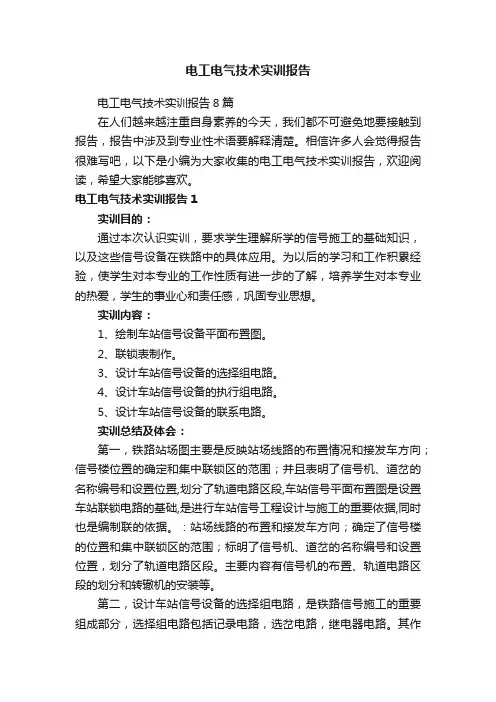 电工电气技术实训报告

电工电气技术实训报告8篇

在人们越来越注重自身素养的今天，我们都不可避免地要接触到报告，报告中涉及到专业性术语要解释清楚。相信许多人会觉得报告很难写吧，以下是小编为大家收集的电工电气技术实训报告，欢迎阅读，希望大家能够喜欢。

电工电气技术实训报告1

实训目的：

通过本次认识实训，要求学生理解所学的信号施工的基础知识，以及这些信号设备在铁路中的具体应用。为以后的学习和工作积累经验，使学生对本专业的工作性质有进一步的了解，培养学生对本专业的热爱，学生的事业心和责任感，巩固专业思想。

实训内容：

1、绘制车站信号设备平面布置图。

2、联锁表制作。

3、设计车站信号设备的选择组电路。

4、设计车站信号设备的执行组电路。

5、设计车站信号设备的联系电路。

实训总结及体会：

第一，铁路站场图主要是反映站场线路的布置情况和接发车方向；信号楼位置的确定和集中联锁区的范围；并且表明了信号机、道岔的名称编号和设置位置,划分了轨道电路区段,车站信号平面布置图是设置车站联锁电路的基础,是进行车站信号工程设计与施工的重要依据,同时也是编制联的依据。：站场线路的布置和接发车方向；确定了信号楼的位置和集中联锁区的范围；标明了信号机、道岔的名称编号和设置位置，划分了轨道电路区段。主要内容有信号机的布置、轨道电路区段的划分和转辙机的安装等。

第二，设计车站信号设备的选择组电路，是铁路信号施工的重要组成部分，选择组电路包括记录电路，选岔电路，继电器电路。其作